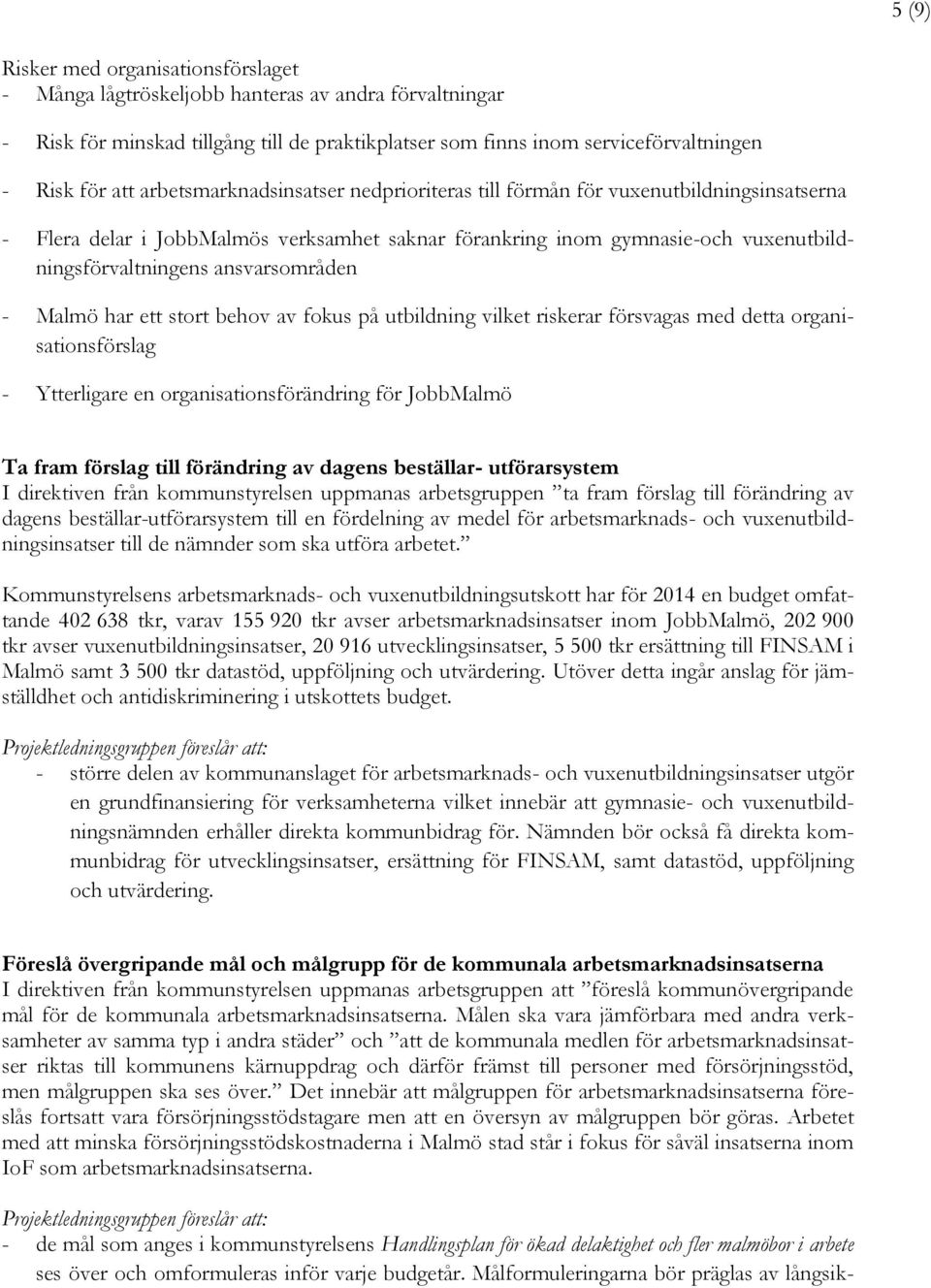 5 (9)

Risker med organisationsförslaget
- Många lågtröskeljobb hanteras av andra förvaltningar

- Risk för minskad tillgång till de praktikplatser som finns inom serviceförvaltningen

- Risk för att arbetsmarknadsinsatser nedprioriteras till förmån för vuxenutbildningsinsatserna

- Flera delar i JobbMalmös verksamhet saknar förankring inom gymnasie-och vuxenutbildningsförvaltningens ansvarsområden

- Malmö har ett stort behov av fokus på utbildning vilket riskerar försvagas med detta organisationsförslag

- Ytterligare en organisationsförändring för JobbMalmö

Ta fram förslag till förändring av dagens beställar- utförarsystem
I direktiven från kommunstyrelsen uppmanas arbetsgruppen ”ta fram förslag till förändring av dagens beställar-utförarsystem till en fördelning av medel för arbetsmarknads- och vuxenutbildningsinsatser till de nämnder som ska utföra arbetet.”

Kommunstyrelsens arbetsmarknads- och vuxenutbildningsutskott har för 2014 en budget omfattande 402 638 tkr, varav 155 920 tkr avser arbetsmarknadsinsatser inom JobbMalmö, 202 900 tkr avser vuxenutbildningsinsatser, 20 916 utvecklingsinsatser, 5 500 tkr ersättning till FINSAM i Malmö samt 3 500 tkr datastöd, uppföljning och utvärdering. Utöver detta ingår anslag för jämställdhet och antidiskriminering i utskottets budget.

Projektledningsgruppen föreslår att:
- större delen av kommunanslaget för arbetsmarknads- och vuxenutbildningsinsatser utgör en grundfinansiering för verksamheterna vilket innebär att gymnasie- och vuxenutbildningsnämnden erhåller direkta kommunbidrag för. Nämnden bör också få direkta kommunbidrag för utvecklingsinsatser, ersättning för FINSAM, samt datastöd, uppföljning och utvärdering.

Föreslå övergripande mål och målgrupp för de kommunala arbetsmarknadsinsatserna
I direktiven från kommunstyrelsen uppmanas arbetsgruppen att ”föreslå kommunövergripande mål för de kommunala arbetsmarknadsinsatserna. Målen ska vara jämförbara med andra verksamheter av samma typ i andra städer” och ”att de kommunala medlen för arbetsmarknadsinsatser riktas till kommunens kärnuppdrag och därför främst till personer med försörjningsstöd, men målgruppen ska ses över.” Det innebär att målgruppen för arbetsmarknadsinsatserna föreslås fortsatt vara försörjningsstödstagare men att en översyn av målgruppen bör göras. Arbetet med att minska försörjningsstödskostnaderna i Malmö stad står i fokus för såväl insatserna inom IoF som arbetsmarknadsinsatserna.

Projektledningsgruppen föreslår att:
- de mål som anges i kommunstyrelsens Handlingsplan för ökad delaktighet och fler malmöbor i arbete ses över och omformuleras inför varje budgetår. Målformuleringarna bör präglas av långsik-